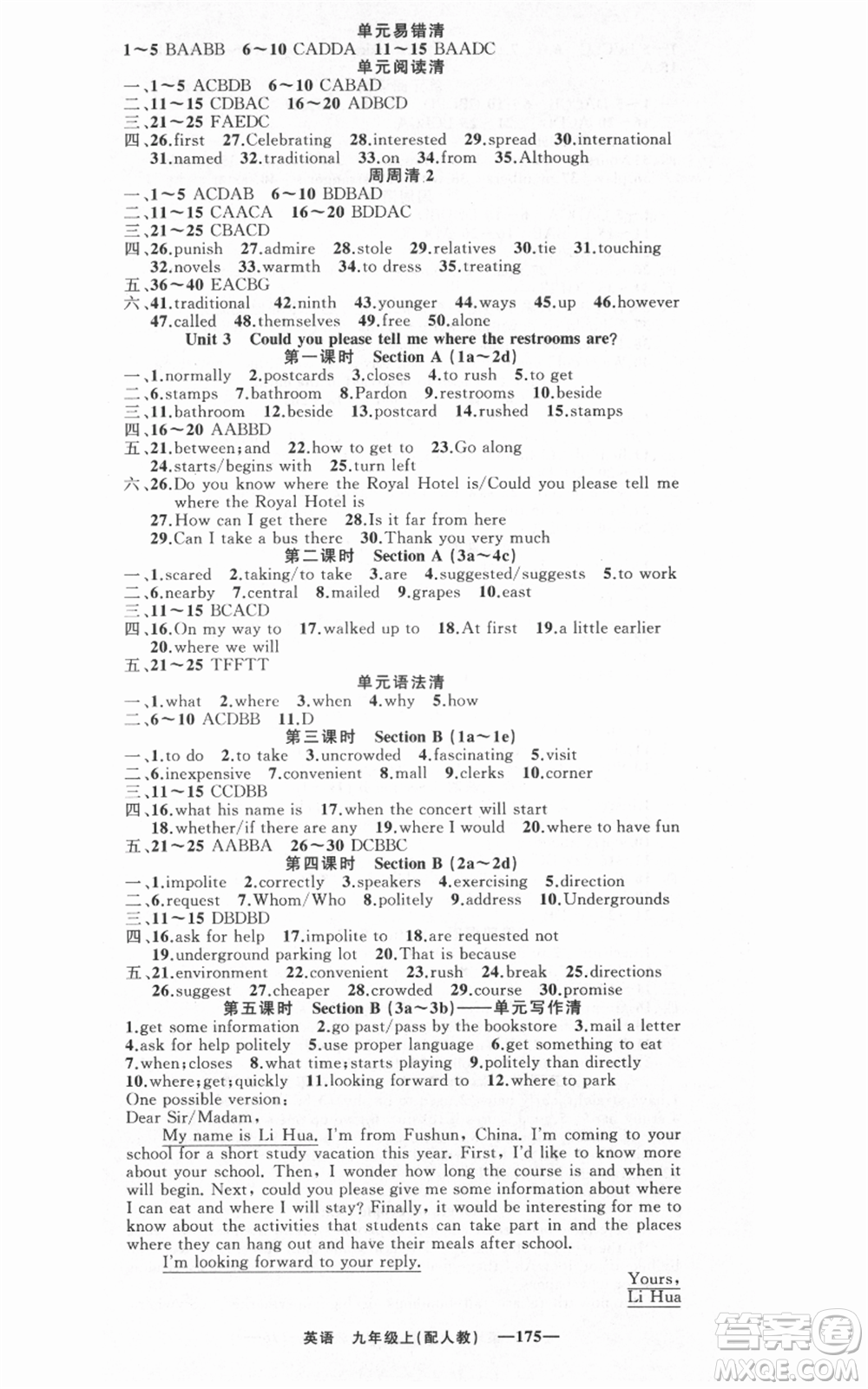 单元易错清

1～5 BAABB 6～10 CADDA 11～15 BAADC

单元阅读清

一、1～5 ACBDB 6～10 CABAD

二、11～15 CDBAC 16～20 ADBCD

三、21～25 FAEDC

四、26.first 27.Celebrating 28.interested 29.spread 30.international 31.named 32.traditional 33.on 34.from 35.Although

周周清 2

一、1～5 ACDAB 6～10 BDBAD

二、11～15 CAACA 16～20 BDDAC

三、21～25 CBACD

四、26.punish 27.admire 28.stole 29.relatives 30.tie 31.touching 32.novels 33.warmth 34.to dress 35.treating

五、36～40 EACBG

六、41.traditional 42.ninth 43.younger 44.ways 45.up 46.however 47.called 48.themselves 49.free 50.alone

Unit 3 Could you please tell me where the restrooms are?

第一课时 Section A (1a～2d)

一、1.normally 2.postcards 3.closes 4.to rush 5.to get

二、6.stamps 7.bathroom 8.Pardon 9.restrooms 10.beside

三、11.bathroom 12.beside 13.postcard 14.rushed 15.stamps

四、16～20 AABBD

五、21.between;and 22.how to get to 23.Go along 24.starts/begins with 25.turn left

六、26.Do you know where the Royal Hotel is/Could you please tell me where the Royal Hotel is

27.How can I get there 28.Is it far from here

29.Can I take a bus there 30.Thank you very much

第二课时 Section A (3a～4c)

一、1.scared 2.taking/to take 3.are 4.suggested/suggests 5.to work

二、6.nearby 7.central 8.mailed 9.grapes 10.east

三、11～15 BCACD

四、16.On my way to 17.walked up to 18.At first 19.a little earlier 20.where we will

五、21～25 TFFTT

单元语法清

一、1.what 2.where 3.when 4.why 5.how

二、6～10 ACDBB 11.D

第三课时 Section B (1a～1e)

一、1.to do 2.to take 3.uncrowded 4.fascinating 5.visit

二、6.inexpensive 7.convenient 8.mall 9.clerks 10.corner

三、11～15 CCDBB

四、16.what his name is 17.when the concert will start

18.whether/if there are any 19.where I would 20.where to have fun

五、21～25 AABBA 26～30 DCBBC

第四课时 Section B (2a～2d)

一、1.impolite 2.correctly 3.speakers 4.exercising 5.direction

二、6.request 7.Whom/Who 8.politely 9.address 10.Undergrounds

三、11～15 DBDBD

四、16.ask for help 17.impolite to 18.are requested not

19.underground parking lot 20.That is because

五、21.environment 22.convenient 23.rush 24.break 25.directions 26.suggest 27.cheaper 28.crowded 29.course 30.promise

第五课时 Section B (3a～3b)——单元写作清

1.get some information 2.go past/pass by the bookstore 3.mail a letter

4.ask for help politely 5.use proper language 6.get something to eat

7.when;closes 8.what time;starts playing 9.politely than directly

10.where;get;quickly 11.looking forward to 12.where to park

One possible version:

Dear Sir/Madam,

My name is Li Hua. I'm from Fushun, China. I'm coming to your school for a short study vacation this year. First, I'd like to know more about your school. Then, I wonder how long the course is and when it will begin. Next, could you please give me some information about where I can eat and where I will stay? Finally, it would be interesting for me to know about the activities that students can take part in and the places where they can hang out and have their meals after school.

I'm looking forward to your reply.

Yours,

Li Hua

英语 九年级上(配人教) —175—

答案圈 MXQE.COM